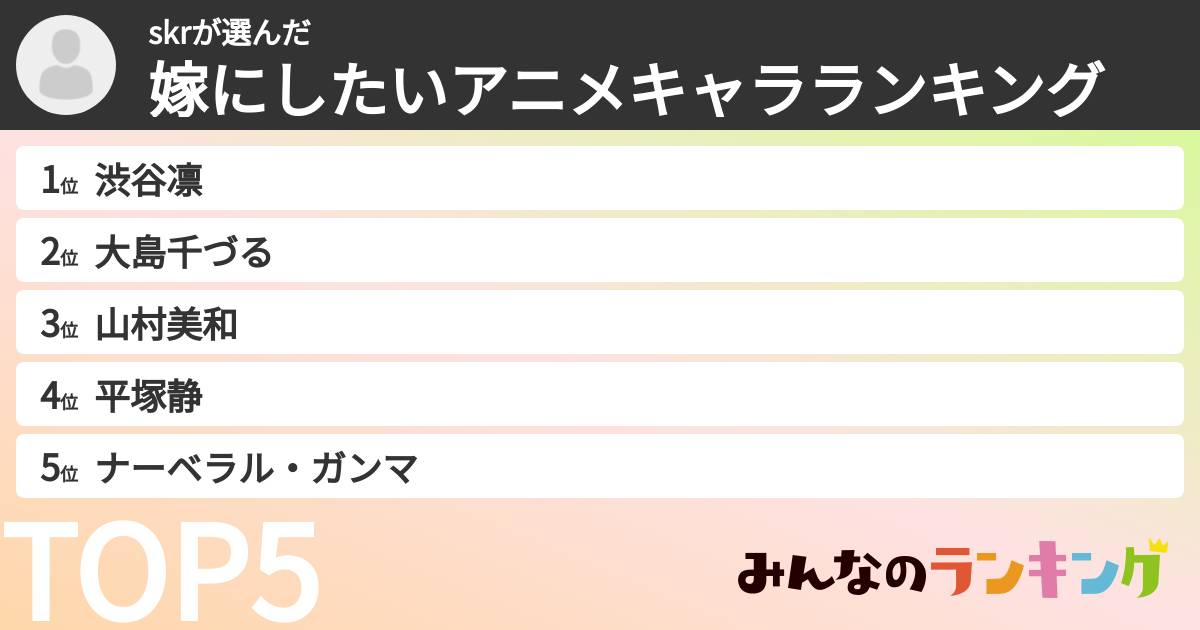 skrが選んだ
嫁にしたいアニメキャラランキング

1位 渋谷凛
2位 大島千づる
3位 山村美和
4位 平塚静
5位 ナーベラル・ガンマ

TOP5

みんなのランキング